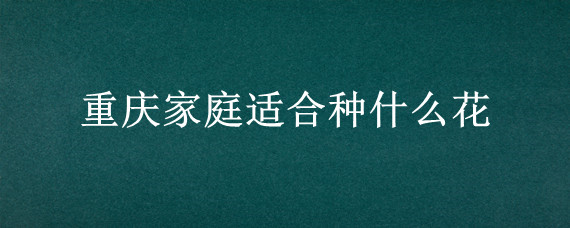 重庆家庭适合种什么花